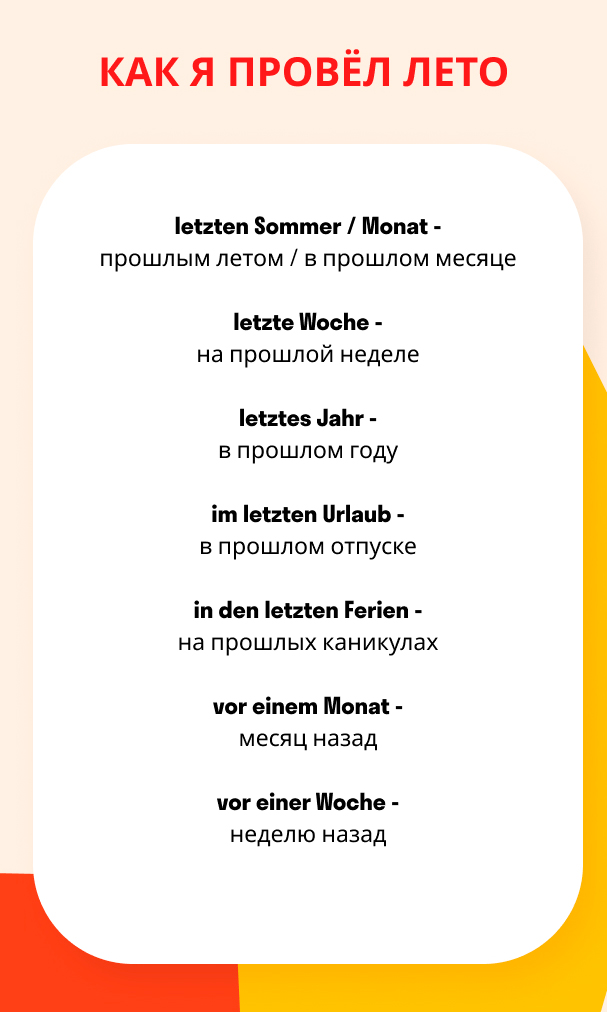 КАК Я ПРОВЁЛ ЛЕТО

letzten Sommer / Monat -
прошлым летом / в прошлом месяце

letzte Woche -
на прошлой неделе

letztes Jahr -
в прошлом году

im letzten Urlaub -
в прошлом отпуске

in den letzten Ferien -
на прошлых каникулах

vor einem Monat -
месяц назад

vor einer Woche -
неделю назад